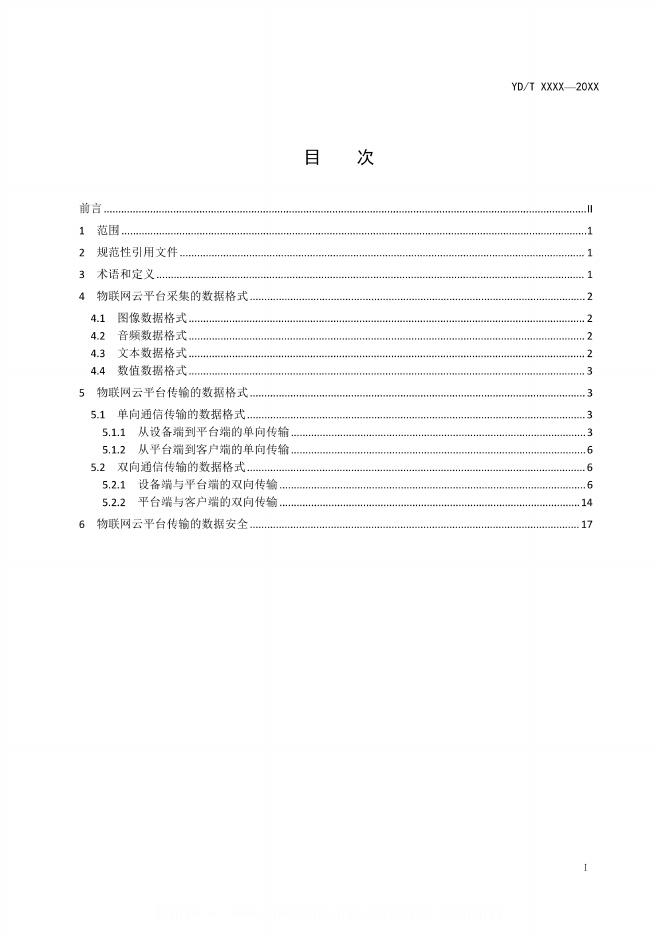 YD/T XXXX—20XX

目 次

前言 ........ II
1 范围 ........ 1
2 规范性引用文件 ........ 1
3 术语和定义 ........ 1
4 物联网云平台采集的数据格式 ........ 2
4.1 图像数据格式 ........ 2
4.2 音频数据格式 ........ 2
4.3 文本数据格式 ........ 2
4.4 数值数据格式 ........ 3
5 物联网云平台传输的数据格式 ........ 3
5.1 单向通信传输的数据格式 ........ 3
5.1.1 从设备端到平台端的单向传输 ........ 3
5.1.2 从平台端到客户端的单向传输 ........ 6
5.2 双向通信传输的数据格式 ........ 6
5.2.1 设备端与平台端的双向传输 ........ 6
5.2.2 平台端与客户端的双向传输 ........ 14
6 物联网云平台传输的数据安全 ........ 17

I